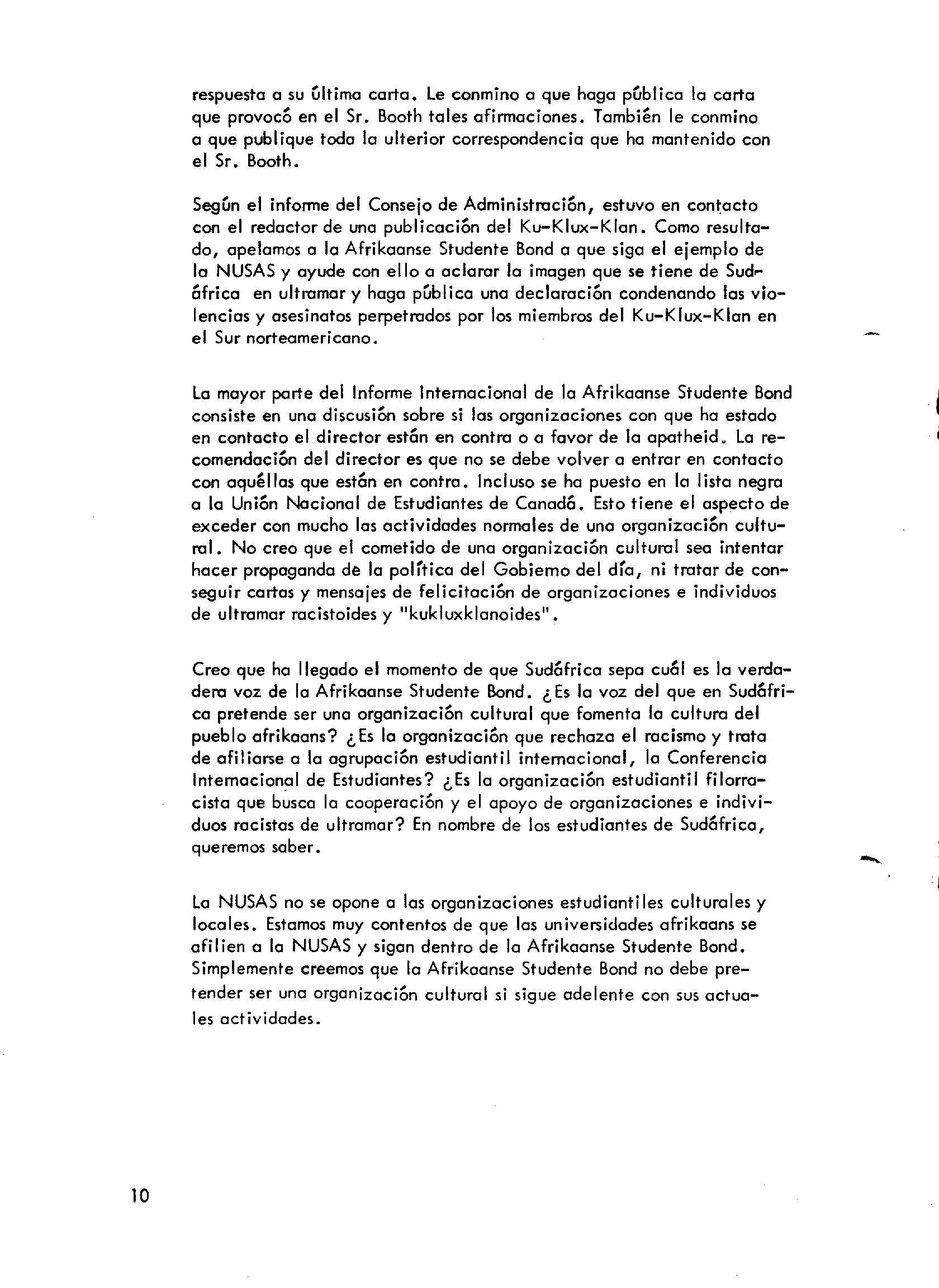 respuesta a su última carta. Le conmino a que haga pública la carta que provocó en el Sr. Booth tales afirmaciones. También le conmino a que publique toda la ulterior correspondencia que ha mantenido con el Sr. Booth.

Según el informe del Consejo de Administración, estuvo en contacto con el redactor de una publicación del Ku-Klux-Klan. Como resultado, apelamos a la Afrikaanse Studente Bond a que siga el ejemplo de la NUSAS y ayude con ello a aclarar la imagen que se tiene de Sudáfrica en ultramar y haga pública una declaración condenando las violencias y asesinatos perpetrados por los miembros del Ku-Klux-Klan en el Sur norteamericano.

La mayor parte del Informe Internacional de la Afrikaanse Studente Bond consiste en una discusión sobre si las organizaciones con que ha estado en contacto el director están en contra o a favor de la apatheid. La recomendación del director es que no se debe volver a entrar en contacto con aquéllas que están en contra. Incluso se ha puesto en la lista negra a la Unión Nacional de Estudiantes de Canadá. Esto tiene el aspecto de exceder con mucho las actividades normales de una organización cultural. No creo que el cometido de una organización cultural sea intentar hacer propaganda de la política del Gobierno del día, ni tratar de conseguir cartas y mensajes de felicitación de organizaciones e individuos de ultramar racistoides y "kukluxklanoides".

Creo que ha llegado el momento de que Sudáfrica sepa cuál es la verdadera voz de la Afrikaanse Studente Bond. ¿Es la voz del que en Sudáfrica pretende ser una organización cultural que fomenta la cultura del pueblo afrikaans? ¿Es la organización que rechaza el racismo y trata de afiliarse a la agrupación estudiantil internacional, la Conferencia Internacional de Estudiantes? ¿Es la organización estudiantil filorracista que busca la cooperación y el apoyo de organizaciones e individuos racistas de ultramar? En nombre de los estudiantes de Sudáfrica, queremos saber.

La NUSAS no se opone a las organizaciones estudiantiles culturales y locales. Estamos muy contentos de que las universidades afrikaans se afilien a la NUSAS y sigan dentro de la Afrikaanse Studente Bond. Simplemente creemos que la Afrikaanse Studente Bond no debe pretender ser una organización cultural si sigue adelente con sus actuales actividades.

10